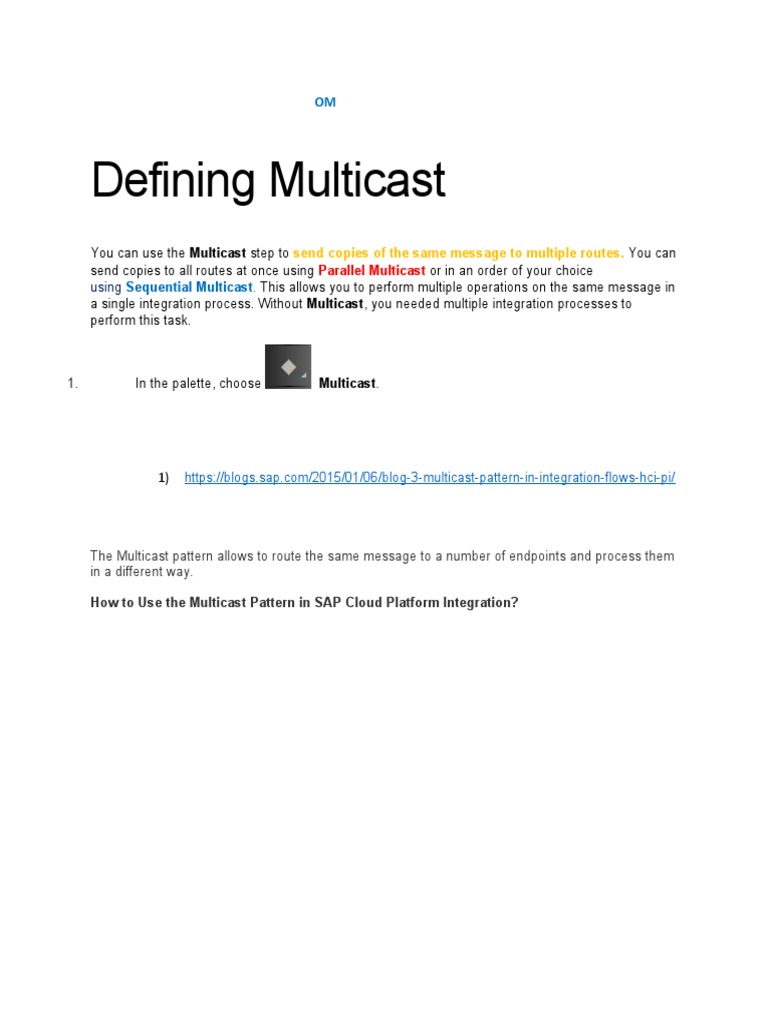 OM

Defining Multicast

You can use the Multicast step to send copies of the same message to multiple routes. You can send copies to all routes at once using Parallel Multicast or in an order of your choice using Sequential Multicast. This allows you to perform multiple operations on the same message in a single integration process. Without Multicast, you needed multiple integration processes to perform this task.

1. In the palette, choose Multicast.

1) https://blogs.sap.com/2015/01/06/blog-3-multicast-pattern-in-integration-flows-hci-pi/

The Multicast pattern allows to route the same message to a number of endpoints and process them in a different way.

How to Use the Multicast Pattern in SAP Cloud Platform Integration?